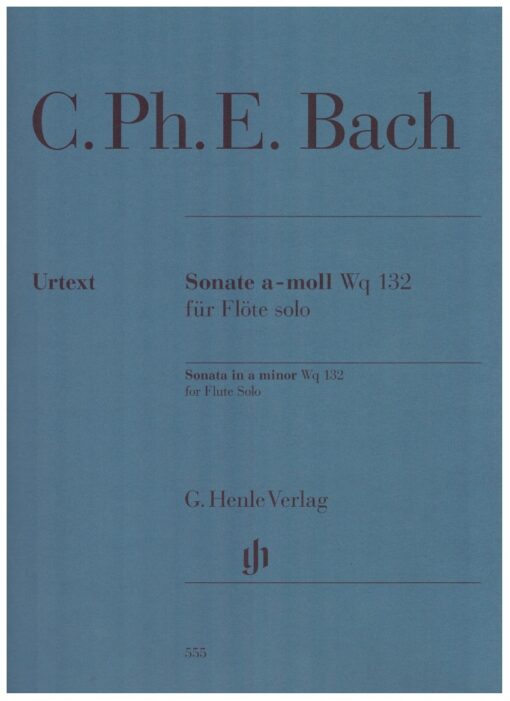 C. Ph. E. Bach

Urtext

Sonate a-moll Wq 132
für Flöte solo

Sonata in a minor Wq 132
for Flute Solo

G. Henle Verlag

gh

555